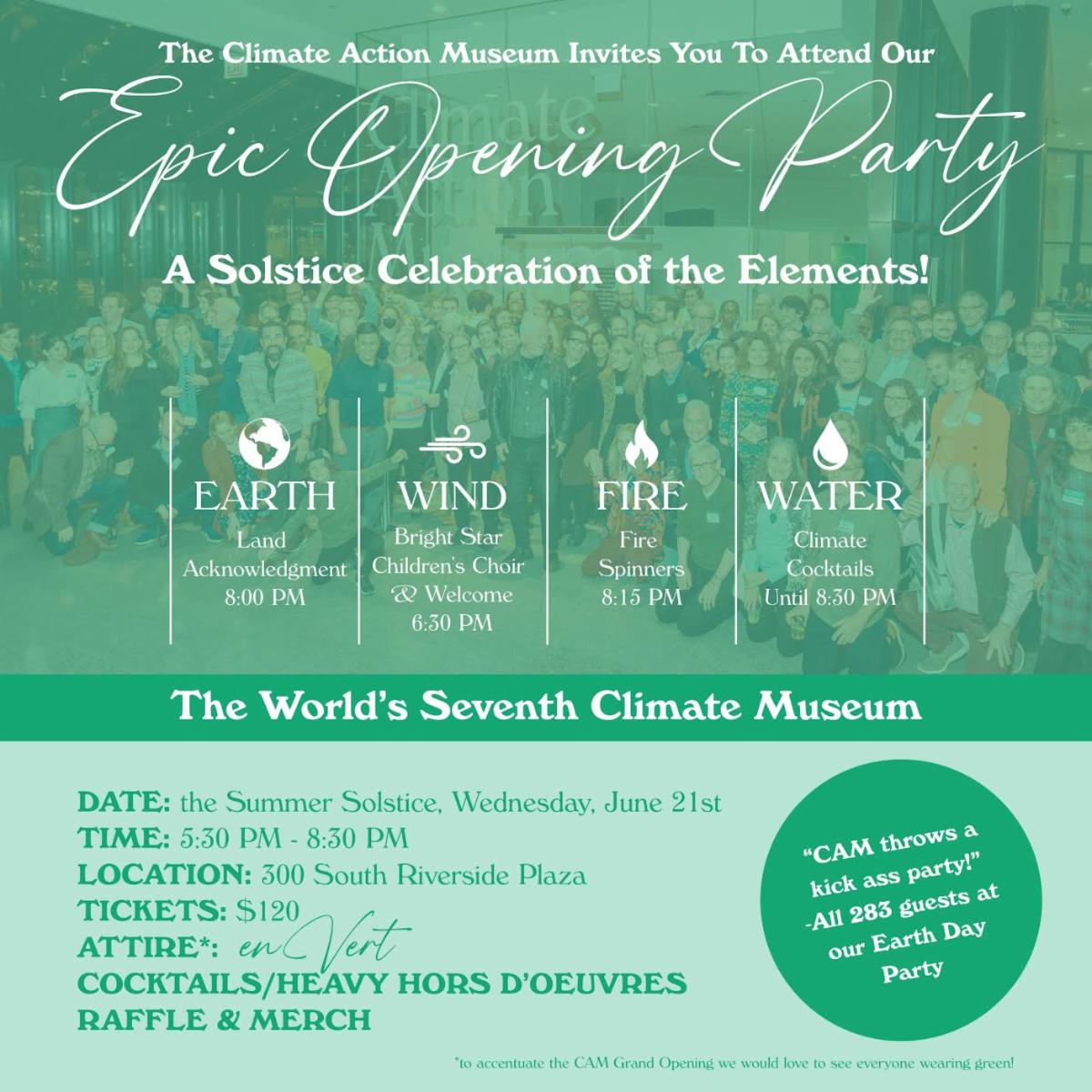 The Climate Action Museum Invites You To Attend Our

Epic Opening Party

A Solstice Celebration of the Elements!

EARTH
Land Acknowledgment
8:00 PM

WIND
Bright Star Children's Choir & Welcome
6:30 PM

FIRE
Fire Spinners
8:15 PM

WATER
Climate Cocktails
Until 8:30 PM

The World's Seventh Climate Museum

DATE: the Summer Solstice, Wednesday, June 21st
TIME: 5:30 PM - 8:30 PM
LOCATION: 300 South Riverside Plaza
TICKETS: $120
ATTIRE*: en Vert
COCKTAILS/HEAVY HORS D'OEUVRES
RAFFLE & MERCH

"CAM throws a kick ass party!" -All 283 guests at our Earth Day Party

*to accentuate the CAM Grand Opening we would love to see everyone wearing green!